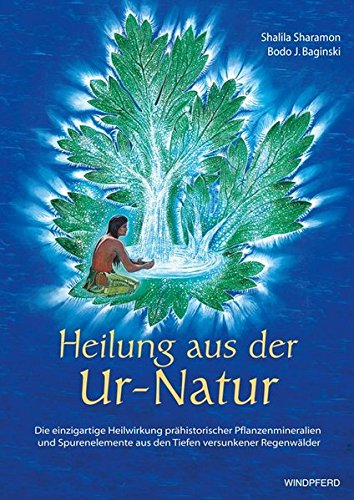 Shalila Sharamon
Bodo J. Baginski

Heilung aus der
Ur-Natur

Die einzigartige Heilwirkung prähistorischer Pflanzenmineralien und Spurenelemente aus den Tiefen versunkener Regenwälder

WINDPFERD